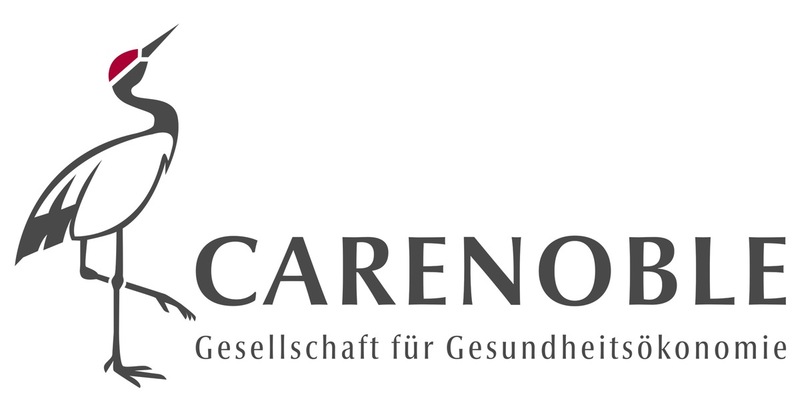 CARENOBLE
Gesellschaft für Gesundheitsökonomie